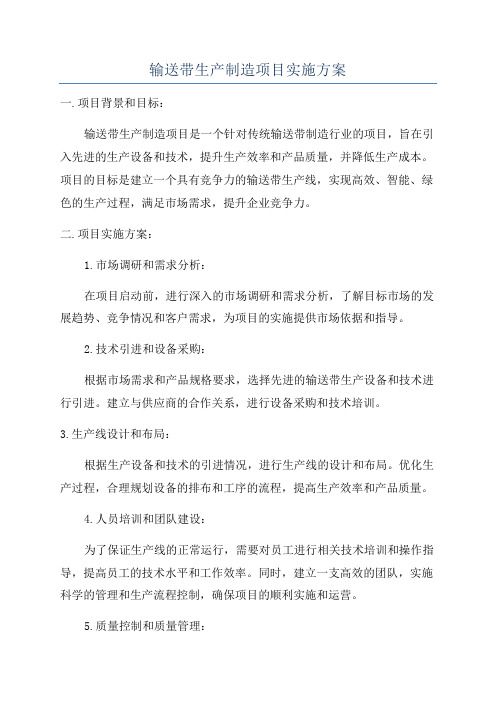 输送带生产制造项目实施方案

一.项目背景和目标：

输送带生产制造项目是一个针对传统输送带制造行业的项目，旨在引入先进的生产设备和技术，提升生产效率和产品质量，并降低生产成本。项目的目标是建立一个具有竞争力的输送带生产线，实现高效、智能、绿色的生产过程，满足市场需求，提升企业竞争力。

二.项目实施方案：

1.市场调研和需求分析：

在项目启动前，进行深入的市场调研和需求分析，了解目标市场的发展趋势、竞争情况和客户需求，为项目的实施提供市场依据和指导。

2.技术引进和设备采购：

根据市场需求和产品规格要求，选择先进的输送带生产设备和技术进行引进。建立与供应商的合作关系，进行设备采购和技术培训。

3.生产线设计和布局：

根据生产设备和技术的引进情况，进行生产线的设计和布局。优化生产过程，合理规划设备的排布和工序的流程，提高生产效率和产品质量。

4.人员培训和团队建设：

为了保证生产线的正常运行，需要对员工进行相关技术培训和操作指导，提高员工的技术水平和工作效率。同时，建立一支高效的团队，实施科学的管理和生产流程控制，确保项目的顺利实施和运营。

5.质量控制和质量管理：